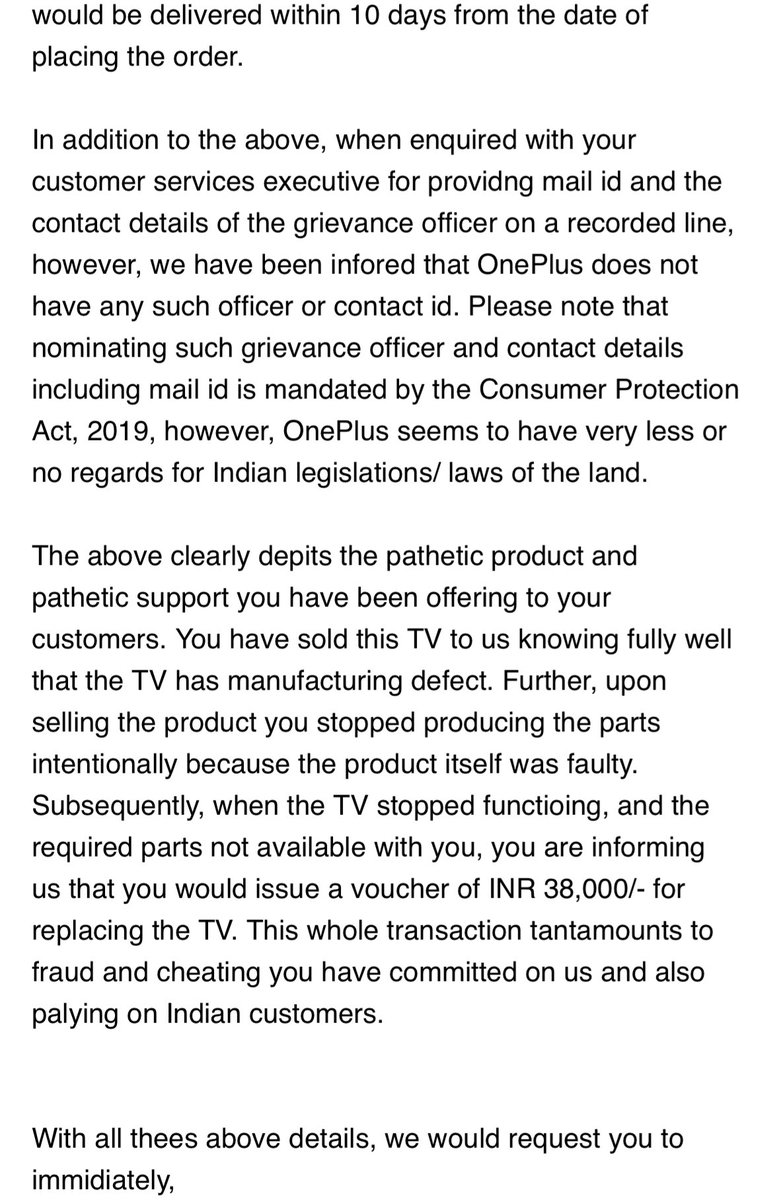 would be delivered within 10 days from the date of placing the order.

In addition to the above, when enquired with your customer services executive for providng mail id and the contact details of the grievance officer on a recorded line, however, we have been infored that OnePlus does not have any such officer or contact id. Please note that nominating such grievance officer and contact details including mail id is mandated by the Consumer Protection Act, 2019, however, OnePlus seems to have very less or no regards for Indian legislations/ laws of the land.

The above clearly depits the pathetic product and pathetic support you have been offering to your customers. You have sold this TV to us knowing fully well that the TV has manufacturing defect. Further, upon selling the product you stopped producing the parts intentionally because the product itself was faulty. Subsequently, when the TV stopped functioing, and the required parts not available with you, you are informing us that you would issue a voucher of INR 38,000/- for replacing the TV. This whole transaction tantamounts to fraud and cheating you have committed on us and also palying on Indian customers.

With all thees above details, we would request you to immidiately,